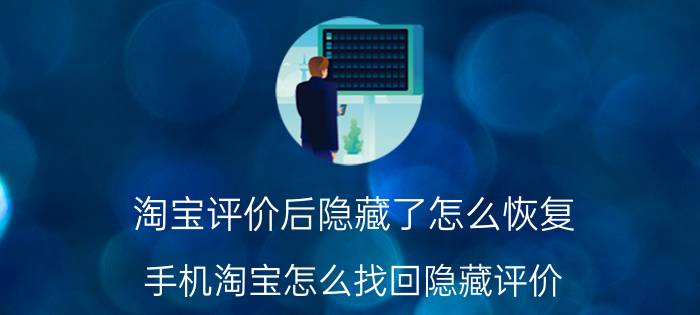 淘宝评价后隐藏了怎么恢复

手机淘宝怎么找回隐藏评价